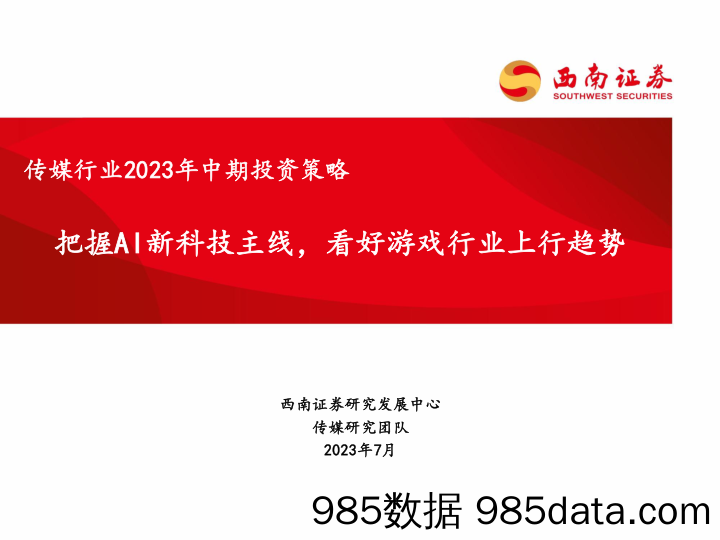 西南证券
SOUTHWEST SECURITIES

传媒行业2023年中期投资策略

把握AI新科技主线，看好游戏行业上行趋势

西南证券研究发展中心
传媒研究团队
2023年7月

985数据 985data.com